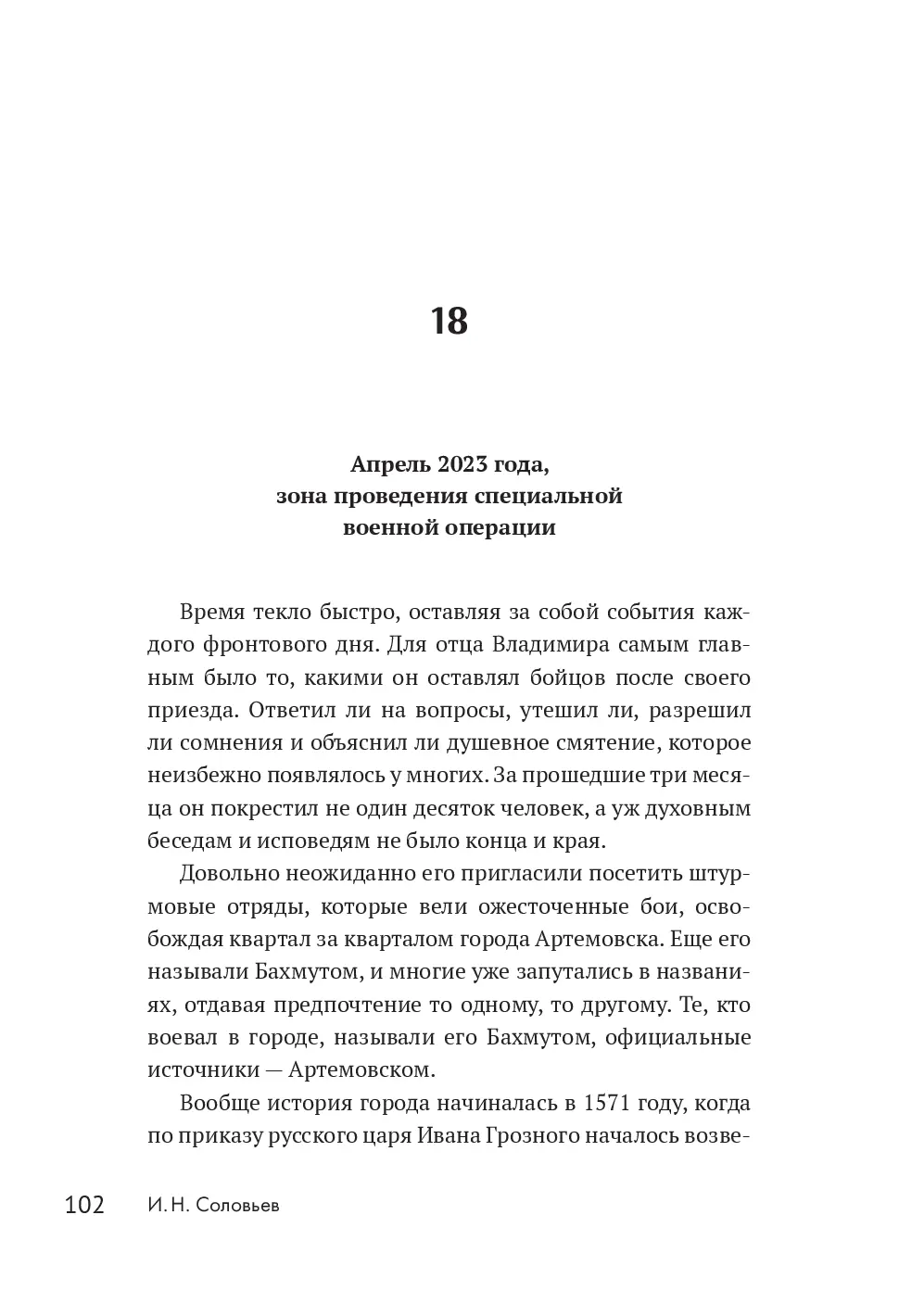 18

Апрель 2023 года,
зона проведения специальной
военной операции

Время текло быстро, оставляя за собой события каждого фронтового дня. Для отца Владимира самым главным было то, какими он оставлял бойцов после своего приезда. Ответил ли на вопросы, утешил ли, разрешил ли сомнения и объяснил ли душевное смятение, которое неизбежно появлялось у многих. За прошедшие три месяца он покрестил не один десяток человек, а уж духовным беседам и исповедям не было конца и края.

Довольно неожиданно его пригласили посетить штурмовые отряды, которые вели ожесточенные бои, освобождая квартал за кварталом города Артемовска. Еще его называли Бахмутом, и многие уже запутались в названиях, отдавая предпочтение то одному, то другому. Те, кто воевал в городе, называли его Бахмутом, официальные источники — Артемовском.

Вообще история города начиналась в 1571 году, когда по приказу русского царя Ивана Грозного началось возве-

102 И. Н. Соловьев